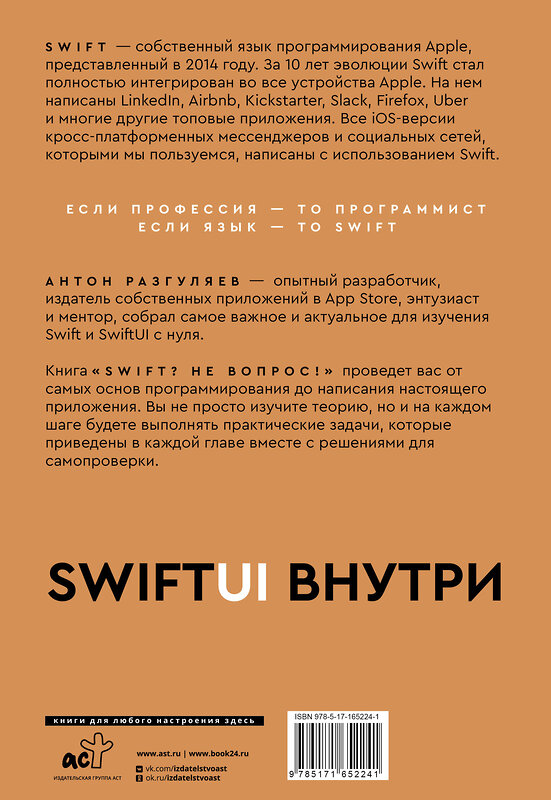 SWIFT — собственный язык программирования Apple, представленный в 2014 году. За 10 лет эволюции Swift стал полностью интегрирован во все устройства Apple. На нем написаны LinkedIn, Airbnb, Kickstarter, Slack, Firefox, Uber и многие другие топовые приложения. Все iOS-версии кросс-платформенных мессенджеров и социальных сетей, которыми мы пользуемся, написаны с использованием Swift.

ЕСЛИ ПРОФЕССИЯ — ТО ПРОГРАММИСТ
ЕСЛИ ЯЗЫК — ТО SWIFT

АНТОН РАЗГУЛЯЕВ — опытный разработчик, издатель собственных приложений в App Store, энтузиаст и ментор, собрал самое важное и актуальное для изучения Swift и SwiftUI с нуля.

Книга «SWIFT? НЕ ВОПРОС!» проведет вас от самых основ программирования до написания настоящего приложения. Вы не просто изучите теорию, но и на каждом шаге будете выполнять практические задачи, которые приведены в каждой главе вместе с решениями для самопроверки.

SWIFTUI ВНУТРИ

книги для любого настроения здесь

аст

ИЗДАТЕЛЬСКАЯ ГРУППА АСТ

www.ast.ru | www.book24.ru
vk.com/izdatelstvoast
ok.ru/izdatelstvoast

ISBN 978-5-17-165224-1

9 785171 652241